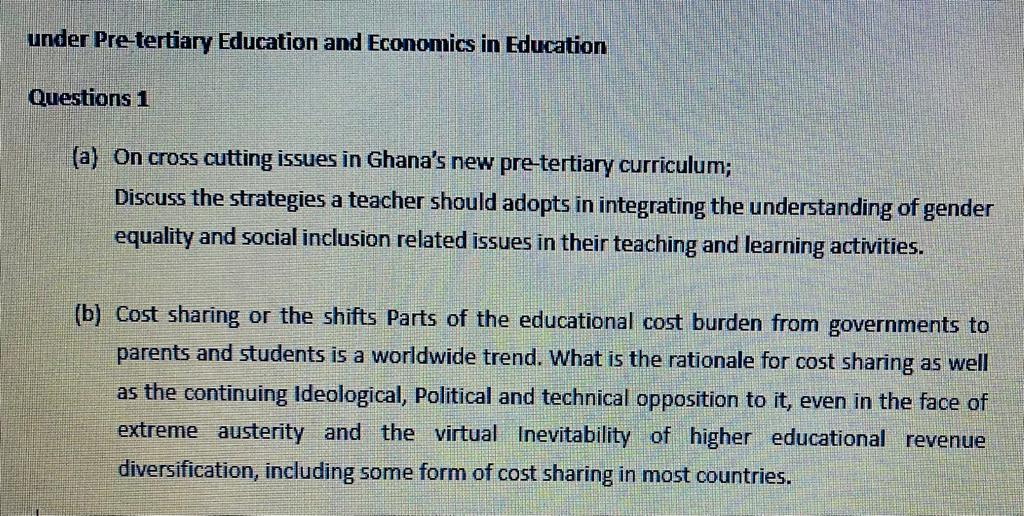 under Pre-tertiary Education and Economics in Education

Questions 1

(a) On cross cutting issues in Ghana's new pre-tertiary curriculum;
Discuss the strategies a teacher should adopts in integrating the understanding of gender equality and social inclusion related issues in their teaching and learning activities.

(b) Cost sharing or the shifts Parts of the educational cost burden from governments to parents and students is a worldwide trend. What is the rationale for cost sharing as well as the continuing Ideological, Political and technical opposition to it, even in the face of extreme austerity and the virtual Inevitability of higher educational revenue diversification, including some form of cost sharing in most countries.